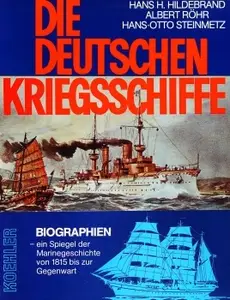 HANS H. HILDEBRAND
ALBERT RÖHR
HANS-OTTO STEINMETZ

DIE DEUTSCHEN KRIEGSSCHIFFE

KOEHLER

BIOGRAPHIEN
– ein Spiegel der Marinegeschichte von 1815 bis zur Gegenwart